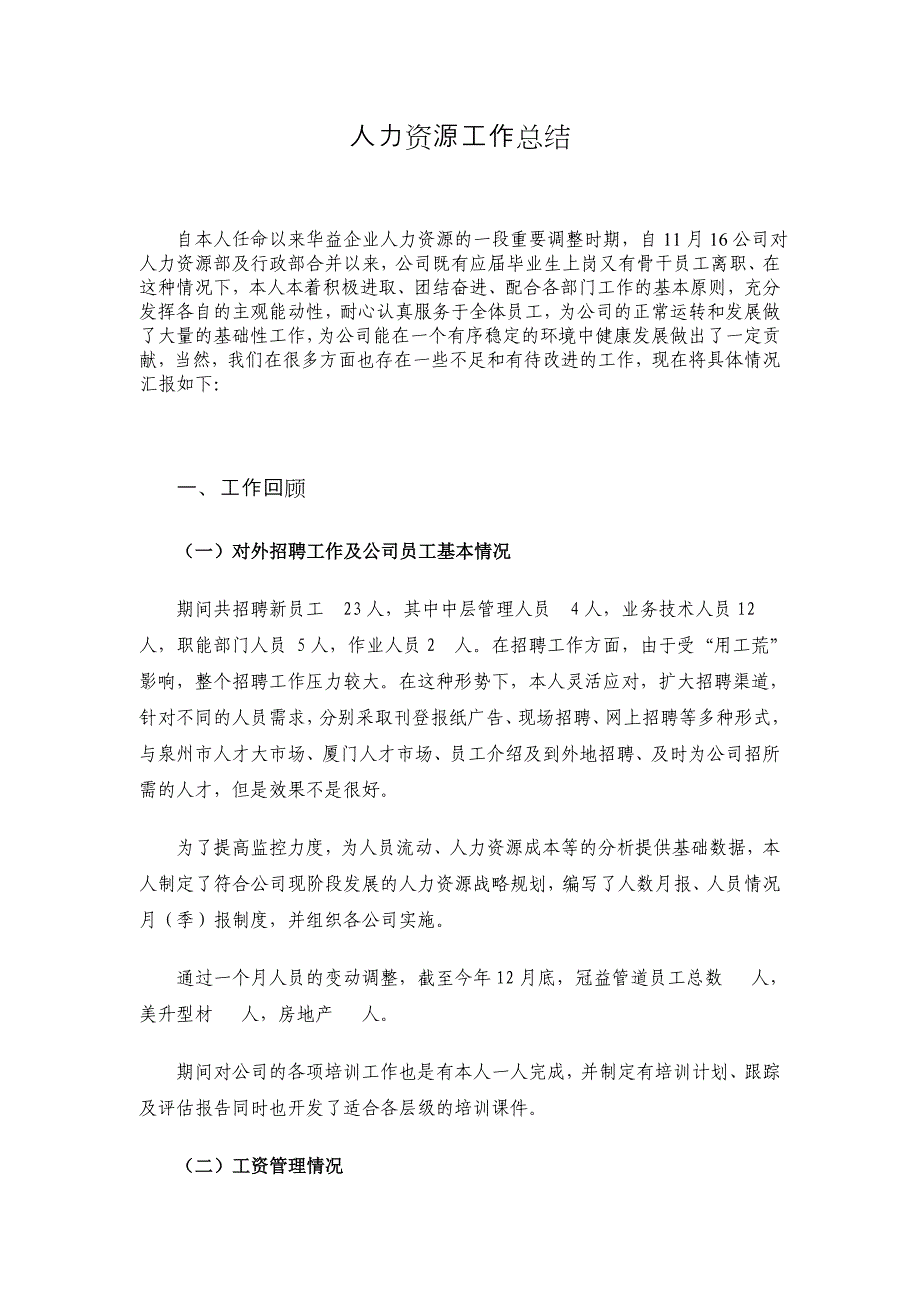 人力资源工作总结

自本人任命以来华益企业人力资源的一段重要调整时期，自 11 月 16 公司对人力资源部及行政部合并以来，公司既有应届毕业生上岗又有骨干员工离职、在这种情况下，本人本着积极进取、团结奋进、配合各部门工作的基本原则，充分发挥各自的主观能动性，耐心认真服务于全体员工，为公司的正常运转和发展做了大量的基础性工作，为公司能在一个有序稳定的环境中健康发展做出了一定贡献，当然，我们在很多方面也存在一些不足和有待改进的工作，现在将具体情况汇报如下:

一、工作回顾

（一）对外招聘工作及公司员工基本情况

期间共招聘新员工 23 人，其中中层管理人员 4 人，业务技术人员 12 人，职能部门人员 5 人，作业人员 2 人。在招聘工作方面，由于受“用工荒”影响，整个招聘工作压力较大。在这种形势下，本人灵活应对，扩大招聘渠道，针对不同的人员需求，分别采取刊登报纸广告、现场招聘、网上招聘等多种形式，与泉州市人才大市场、厦门人才市场、员工介绍及到外地招聘、及时为公司招所需的人才，但是效果不是很好。

为了提高监控力度，为人员流动、人力资源成本等的分析提供基础数据，本人制定了符合公司现阶段发展的人力资源战略规划，编写了人数月报、人员情况月（季）报制度，并组织各公司实施。

通过一个月人员的变动调整，截至今年 12 月底，冠益管道员工总数 人，美升型材 人，房地产 人。

期间对公司的各项培训工作也是有本人一人完成，并制定有培训计划、跟踪及评估报告同时也开发了适合各层级的培训课件。

（二）工资管理情况